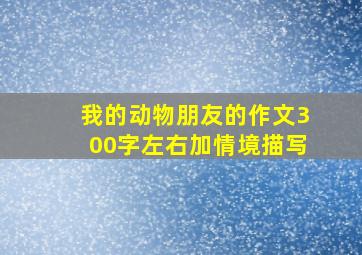 我的动物朋友的作文300字左右加情境描写